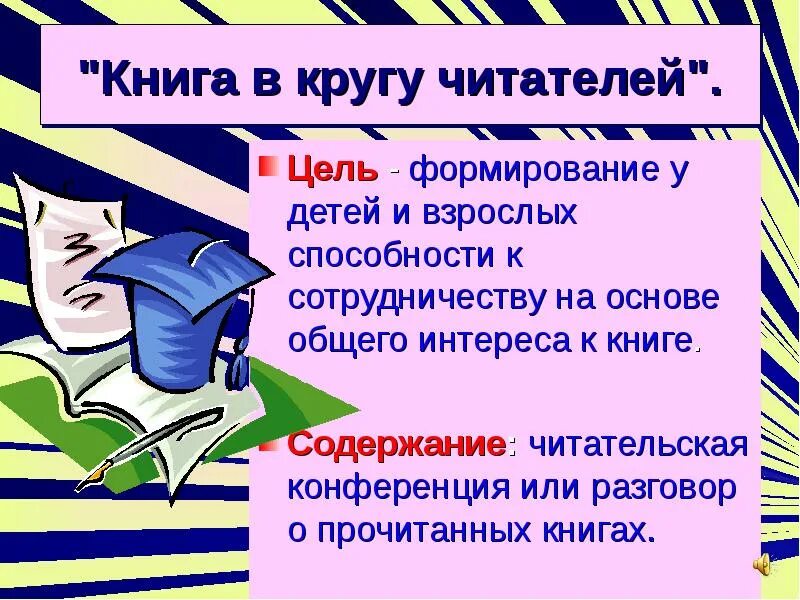 "Книга в кругу читателей".

Цель - формирование у детей и взрослых способности к сотрудничеству на основе общего интереса к книге.

Содержание: читательская конференция или разговор о прочитанных книгах.